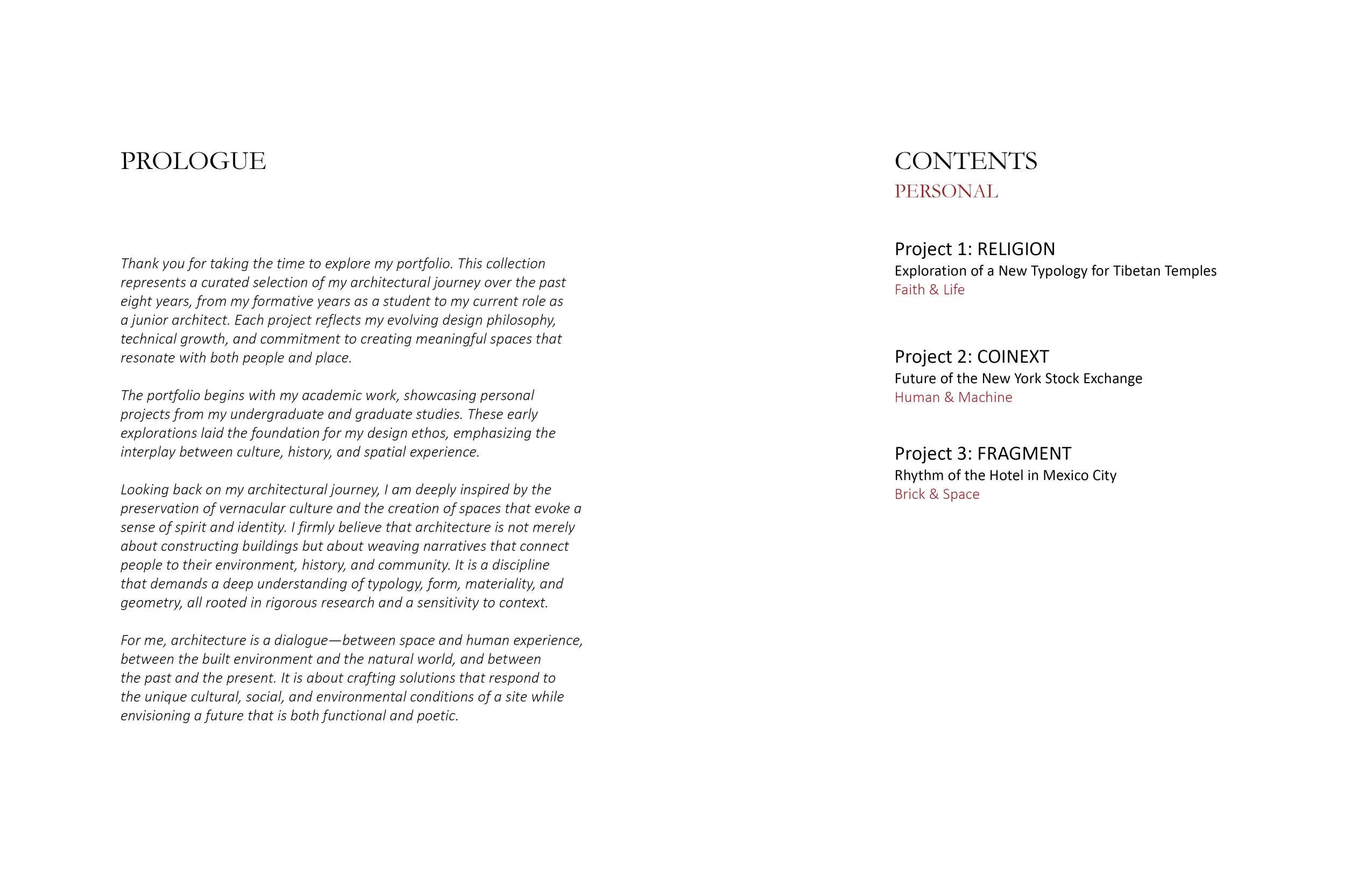 PROLOGUE

Thank you for taking the time to explore my portfolio. This collection represents a curated selection of my architectural journey over the past eight years, from my formative years as a student to my current role as a junior architect. Each project reflects my evolving design philosophy, technical growth, and commitment to creating meaningful spaces that resonate with both people and place.

The portfolio begins with my academic work, showcasing personal projects from my undergraduate and graduate studies. These early explorations laid the foundation for my design ethos, emphasizing the interplay between culture, history, and spatial experience.

Looking back on my architectural journey, I am deeply inspired by the preservation of vernacular culture and the creation of spaces that evoke a sense of spirit and identity. I firmly believe that architecture is not merely about constructing buildings but about weaving narratives that connect people to their environment, history, and community. It is a discipline that demands a deep understanding of typology, form, materiality, and geometry, all rooted in rigorous research and a sensitivity to context.

For me, architecture is a dialogue—between space and human experience, between the built environment and the natural world, and between the past and the present. It is about crafting solutions that respond to the unique cultural, social, and environmental conditions of a site while envisioning a future that is both functional and poetic.

CONTENTS
PERSONAL

Project 1: RELIGION
Exploration of a New Typology for Tibetan Temples
Faith & Life

Project 2: COINEXT
Future of the New York Stock Exchange
Human & Machine

Project 3: FRAGMENT
Rhythm of the Hotel in Mexico City
Brick & Space